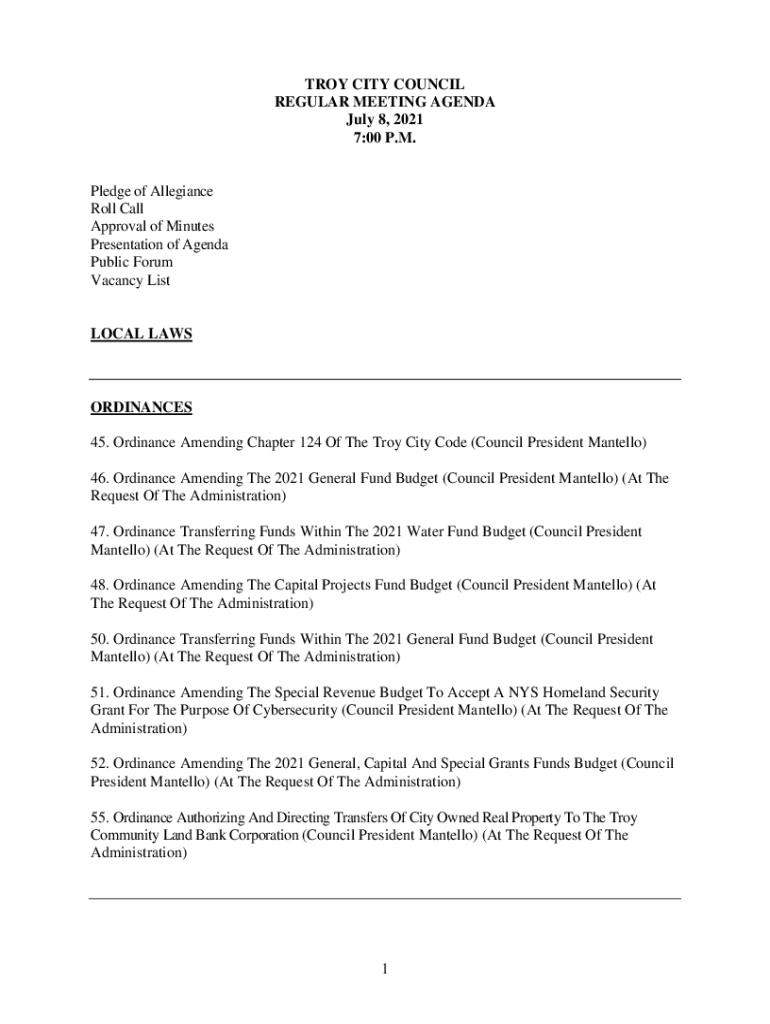 TROY CITY COUNCIL
REGULAR MEETING AGENDA
July 8, 2021
7:00 P.M.

Pledge of Allegiance
Roll Call
Approval of Minutes
Presentation of Agenda
Public Forum
Vacancy List

LOCAL LAWS

ORDINANCES

45. Ordinance Amending Chapter 124 Of The Troy City Code (Council President Mantello)

46. Ordinance Amending The 2021 General Fund Budget (Council President Mantello) (At The Request Of The Administration)

47. Ordinance Transferring Funds Within The 2021 Water Fund Budget (Council President Mantello) (At The Request Of The Administration)

48. Ordinance Amending The Capital Projects Fund Budget (Council President Mantello) (At The Request Of The Administration)

50. Ordinance Transferring Funds Within The 2021 General Fund Budget (Council President Mantello) (At The Request Of The Administration)

51. Ordinance Amending The Special Revenue Budget To Accept A NYS Homeland Security Grant For The Purpose Of Cybersecurity (Council President Mantello) (At The Request Of The Administration)

52. Ordinance Amending The 2021 General, Capital And Special Grants Funds Budget (Council President Mantello) (At The Request Of The Administration)

55. Ordinance Authorizing And Directing Transfers Of City Owned Real Property To The Troy Community Land Bank Corporation (Council President Mantello) (At The Request Of The Administration)

1